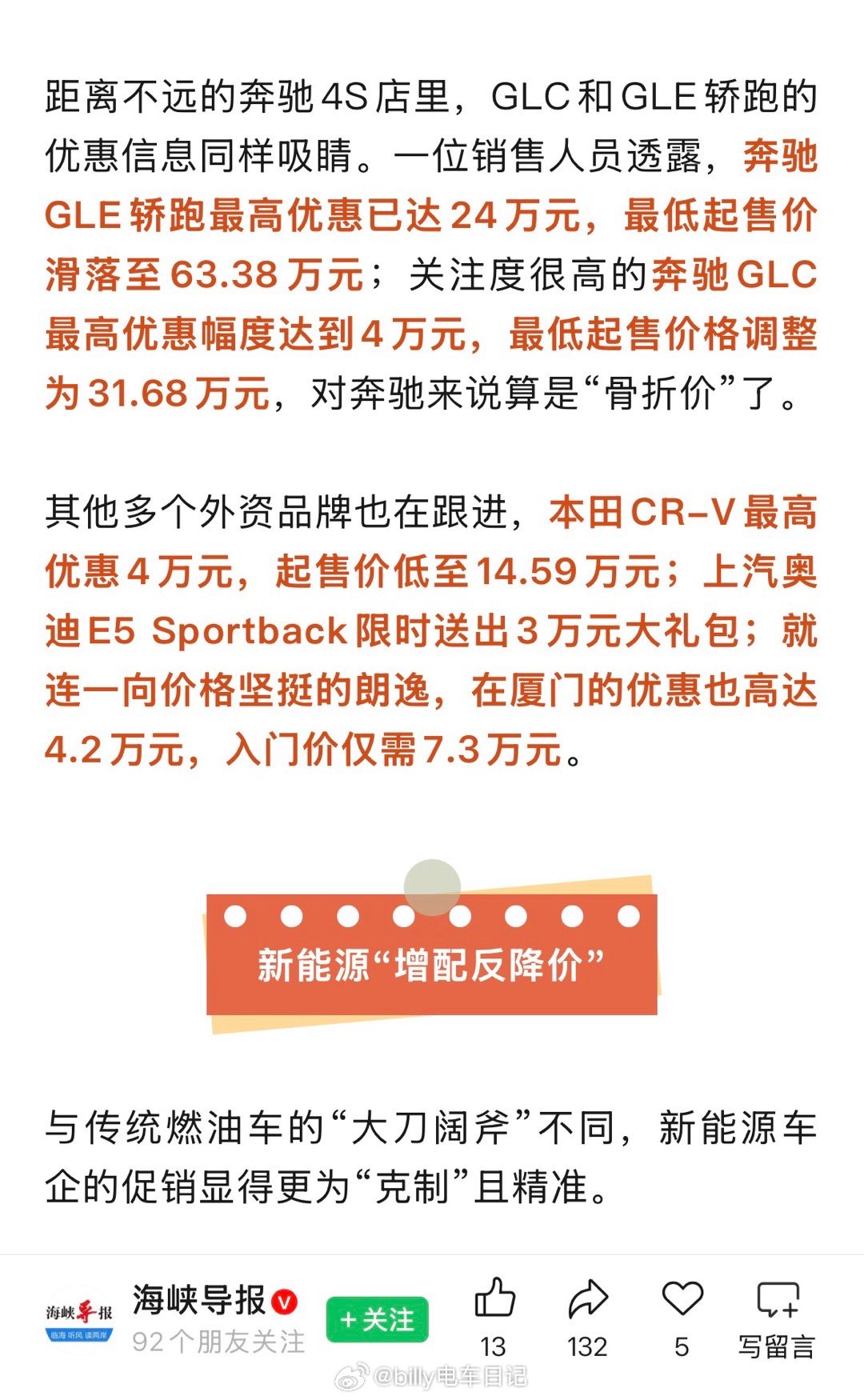 距离不远的奔驰4S店里，GLC和GLE轿跑的优惠信息同样吸睛。一位销售人员透露，奔驰GLE轿跑最高优惠已达24万元，最低起售价滑落至63.38万元；关注度很高的奔驰GLC最高优惠幅度达到4万元，最低起售价格调整为31.68万元，对奔驰来说算是“骨折价”了。

其他多个外资品牌也在跟进，本田CR-V最高优惠4万元，起售价低至14.59万元；上汽奥迪E5 Sportback限时送出3万元大礼包；就连一向价格坚挺的朗逸，在厦门的优惠也高达4.2万元，入门价仅需7.3万元。

新能源“增配反降价”

与传统燃油车的“大刀阔斧”不同，新能源车企的促销显得更为“克制”且精准。

海峡导报
临海 听风 读两岸
海峡导报
92个朋友关注
+关注
13
132
5
写留言
@billy电车日记